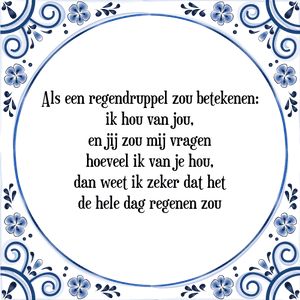 Als een regendruppel zou betekenen:
ik hou van jou,
en jij zou mij vragen
hoeveel ik van je hou,
dan weet ik zeker dat het
de hele dag regenen zou